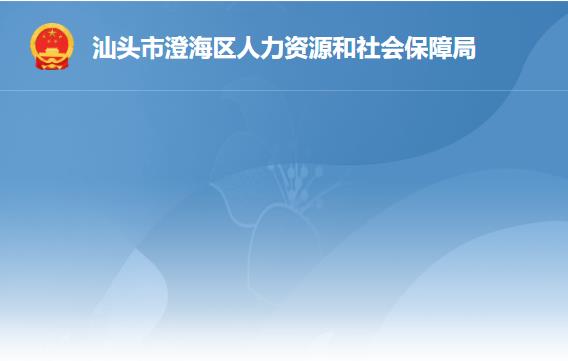 汕头市澄海区人力资源和社会保障局